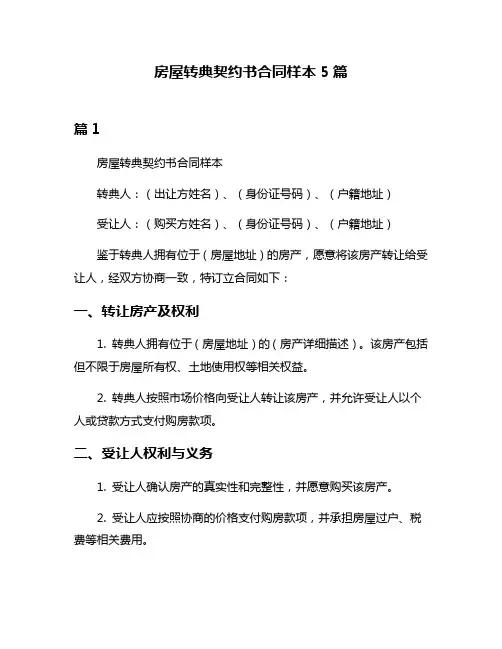 房屋转典契约书合同样本 5 篇

篇 1

房屋转典契约书合同样本

转典人：（出让方姓名）、（身份证号码）、（户籍地址）

受让人：（购买方姓名）、（身份证号码）、（户籍地址）

鉴于转典人拥有位于（房屋地址）的房产，愿意将该房产转让给受让人，经双方协商一致，特订立合同如下：

一、转让房产及权利

1. 转典人拥有位于（房屋地址）的（房产详细描述）。该房产包括但不限于房屋所有权、土地使用权等相关权益。

2. 转典人按照市场价格向受让人转让该房产，并允许受让人以个人或贷款方式支付购房款项。

二、受让人权利与义务

1. 受让人确认房产的真实性和完整性，并愿意购买该房产。

2. 受让人应按照协商的价格支付购房款项，并承担房屋过户、税费等相关费用。